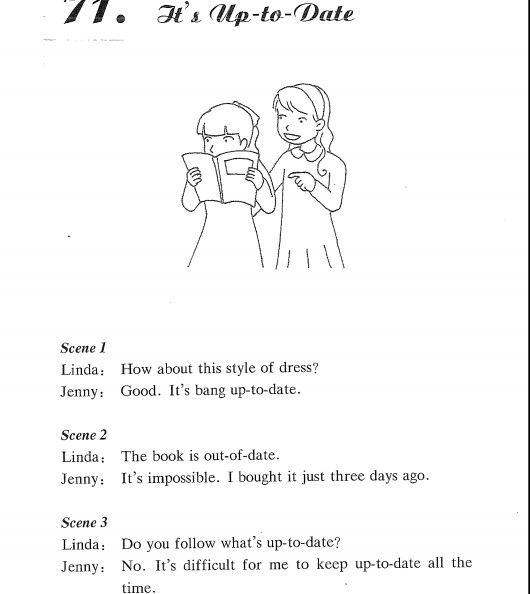 71. It's Up-to-Date

Scene 1
Linda: How about this style of dress?
Jenny: Good. It's bang up-to-date.

Scene 2
Linda: The book is out-of-date.
Jenny: It's impossible. I bought it just three days ago.

Scene 3
Linda: Do you follow what's up-to-date?
Jenny: No. It's difficult for me to keep up-to-date all the time.